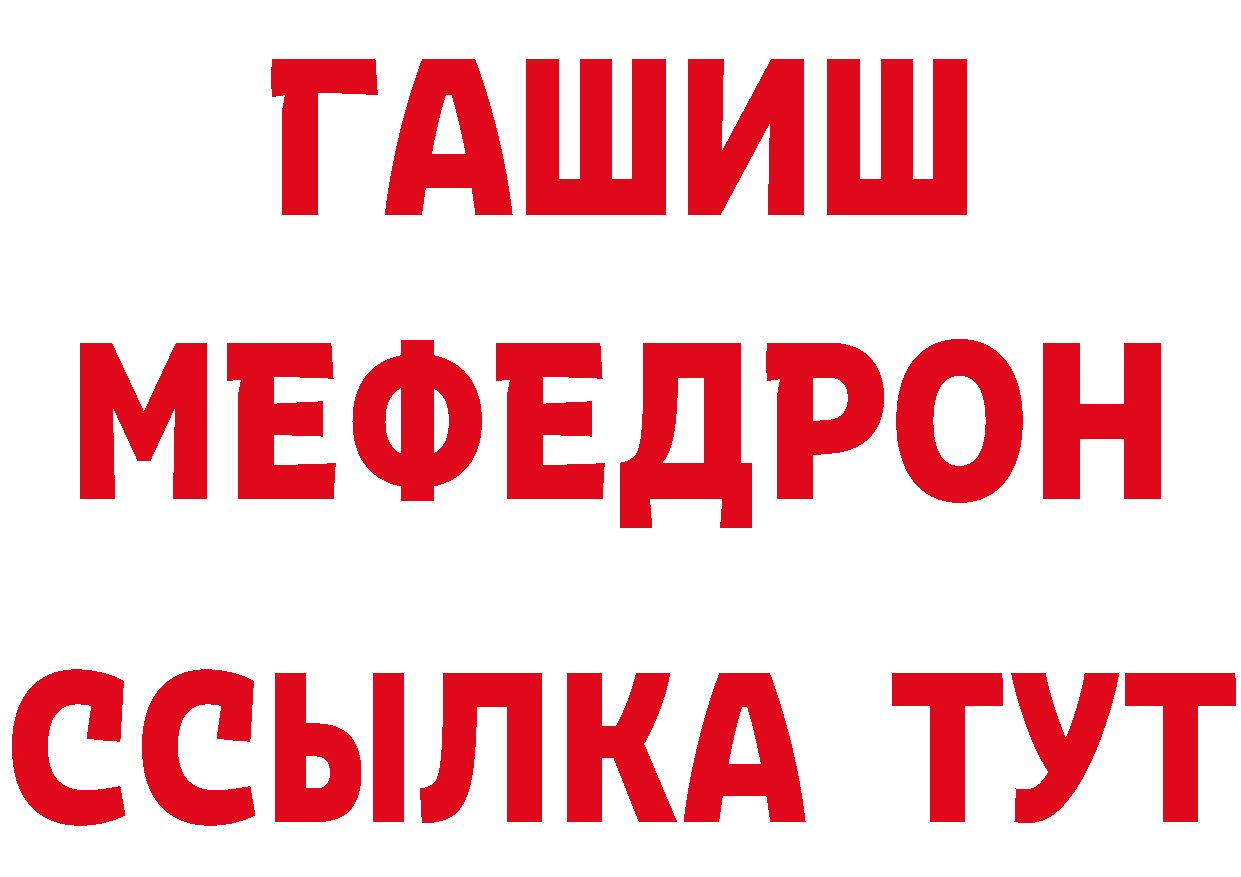 ГАШИШ
МЕФЕДРОН
ССЫЛКА ТУТ